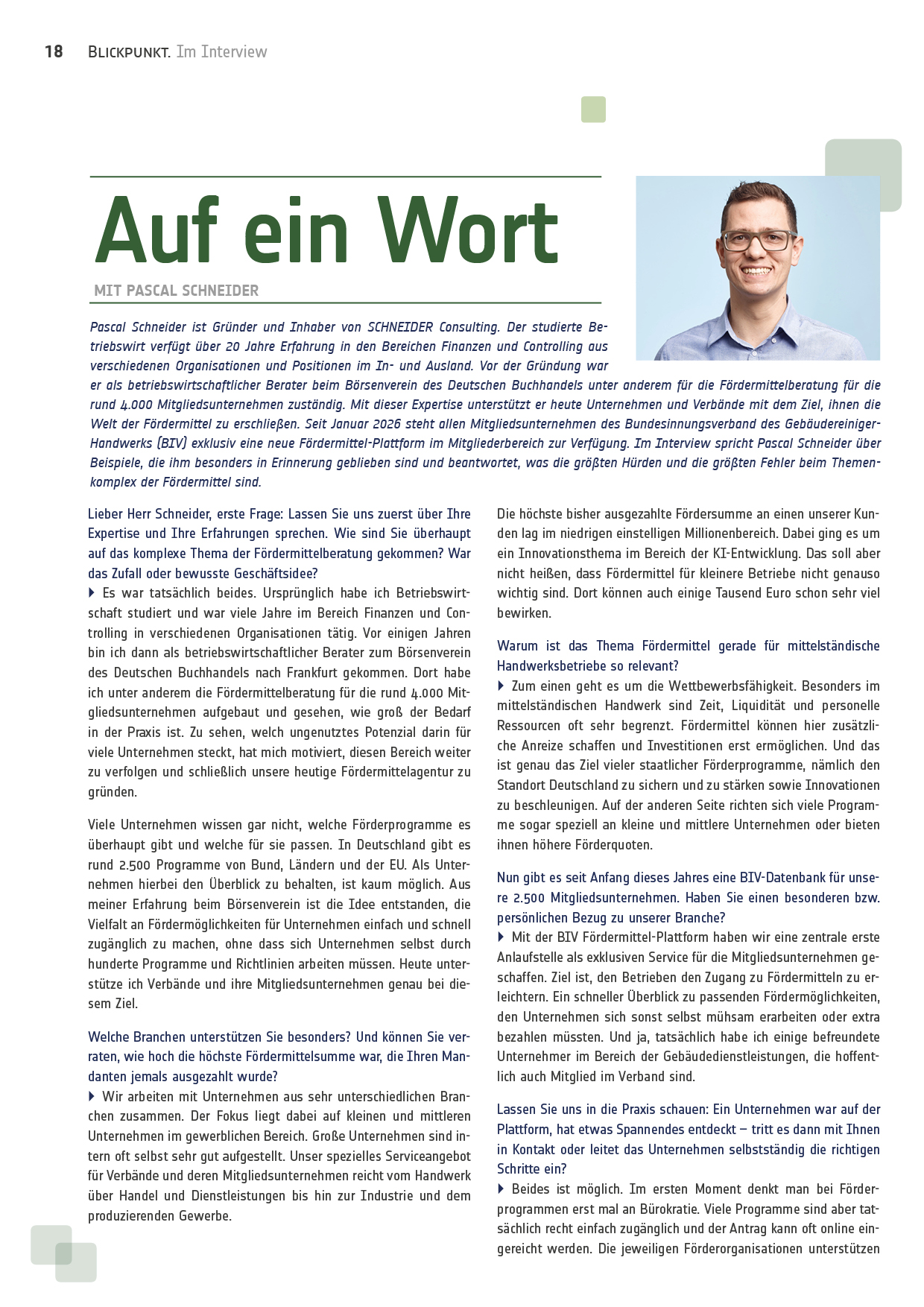 18 BLICKPUNKT. Im Interview

Auf ein Wort

MIT PASCAL SCHNEIDER

Pascal Schneider ist Gründer und Inhaber von SCHNEIDER Consulting. Der studierte Betriebswirt verfügt über 20 Jahre Erfahrung in den Bereichen Finanzen und Controlling aus verschiedenen Organisationen und Positionen im In- und Ausland. Vor der Gründung war er als betriebswirtschaftlicher Berater beim Börsenverein des Deutschen Buchhandels unter anderem für die Fördermittelberatung für die rund 4.000 Mitgliedsunternehmen zuständig. Mit dieser Expertise unterstützt er heute Unternehmen und Verbände mit dem Ziel, ihnen die Welt der Fördermittel zu erschließen. Seit Januar 2026 steht allen Mitgliedsunternehmen des Bundesinnungsverband des Gebäudereiniger-Handwerks (BIV) exklusiv eine neue Fördermittel-Plattform im Mitgliederbereich zur Verfügung. Im Interview spricht Pascal Schneider über Beispiele, die ihm besonders in Erinnerung geblieben sind und beantwortet, was die größten Hürden und die größten Fehler beim Themenkomplex der Fördermittel sind.

Lieber Herr Schneider, erste Frage: Lassen Sie uns zuerst über Ihre Expertise und Ihre Erfahrungen sprechen. Wie sind Sie überhaupt auf das komplexe Thema der Fördermittelberatung gekommen? War das Zufall oder bewusste Geschäftsidee?
▸ Es war tatsächlich beides. Ursprünglich habe ich Betriebswirtschaft studiert und war viele Jahre im Bereich Finanzen und Controlling in verschiedenen Organisationen tätig. Vor einigen Jahren bin ich dann als betriebswirtschaftlicher Berater zum Börsenverein des Deutschen Buchhandels nach Frankfurt gekommen. Dort habe ich unter anderem die Fördermittelberatung für die rund 4.000 Mitgliedsunternehmen aufgebaut und gesehen, wie groß der Bedarf in der Praxis ist. Zu sehen, welch ungenutztes Potenzial darin für viele Unternehmen steckt, hat mich motiviert, diesen Bereich weiter zu verfolgen und schließlich unsere heutige Fördermittelagentur zu gründen.

Viele Unternehmen wissen gar nicht, welche Förderprogramme es überhaupt gibt und welche für sie passen. In Deutschland gibt es rund 2.500 Programme von Bund, Ländern und der EU. Als Unternehmen hierbei den Überblick zu behalten, ist kaum möglich. Aus meiner Erfahrung beim Börsenverein ist die Idee entstanden, die Vielfalt an Fördermöglichkeiten für Unternehmen einfach und schnell zugänglich zu machen, ohne dass sich Unternehmen selbst durch hunderte Programme und Richtlinien arbeiten müssen. Heute unterstütze ich Verbände und ihre Mitgliedsunternehmen genau bei diesem Ziel.

Welche Branchen unterstützen Sie besonders? Und können Sie verraten, wie hoch die höchste Fördermittelsumme war, die Ihren Mandanten jemals ausgezahlt wurde?
▸ Wir arbeiten mit Unternehmen aus sehr unterschiedlichen Branchen zusammen. Der Fokus liegt dabei auf kleinen und mittleren Unternehmen im gewerblichen Bereich. Große Unternehmen sind intern oft selbst sehr gut aufgestellt. Unser spezielles Serviceangebot für Verbände und deren Mitgliedsunternehmen reicht vom Handwerk über Handel und Dienstleistungen bis hin zur Industrie und dem produzierenden Gewerbe.

Die höchste bisher ausgezahlte Fördersumme an einen unserer Kunden lag im niedrigen einstelligen Millionenbereich. Dabei ging es um ein Innovationsthema im Bereich der KI-Entwicklung. Das soll aber nicht heißen, dass Fördermittel für kleinere Betriebe nicht genauso wichtig sind. Dort können auch einige Tausend Euro schon sehr viel bewirken.

Warum ist das Thema Fördermittel gerade für mittelständische Handwerksbetriebe so relevant?
▸ Zum einen geht es um die Wettbewerbsfähigkeit. Besonders im mittelständischen Handwerk sind Zeit, Liquidität und personelle Ressourcen oft sehr begrenzt. Fördermittel können hier zusätzliche Anreize schaffen und Investitionen erst ermöglichen. Und das ist genau das Ziel vieler staatlicher Förderprogramme, nämlich den Standort Deutschland zu sichern und zu stärken sowie Innovationen zu beschleunigen. Auf der anderen Seite richten sich viele Programme sogar speziell an kleine und mittlere Unternehmen oder bieten ihnen höhere Förderquoten.

Nun gibt es seit Anfang dieses Jahres eine BIV-Datenbank für unsere 2.500 Mitgliedsunternehmen. Haben Sie einen besonderen bzw. persönlichen Bezug zu unserer Branche?
▸ Mit der BIV Fördermittel-Plattform haben wir eine zentrale erste Anlaufstelle als exklusiven Service für die Mitgliedsunternehmen geschaffen. Ziel ist, den Betrieben den Zugang zu Fördermitteln zu erleichtern. Ein schneller Überblick zu passenden Fördermöglichkeiten, den Unternehmen sich sonst selbst mühsam erarbeiten oder extra bezahlen müssten. Und ja, tatsächlich habe ich einige befreundete Unternehmer im Bereich der Gebäudedienstleistungen, die hoffentlich auch Mitglied im Verband sind.

Lassen Sie uns in die Praxis schauen: Ein Unternehmen war auf der Plattform, hat etwas Spannendes entdeckt – tritt es dann mit Ihnen in Kontakt oder leitet das Unternehmen selbstständig die richtigen Schritte ein?
▸ Beides ist möglich. Im ersten Moment denkt man bei Förderprogrammen erst mal an Bürokratie. Viele Programme sind aber tatsächlich recht einfach zugänglich und der Antrag kann oft online eingereicht werden. Die jeweiligen Förderorganisationen unterstützen